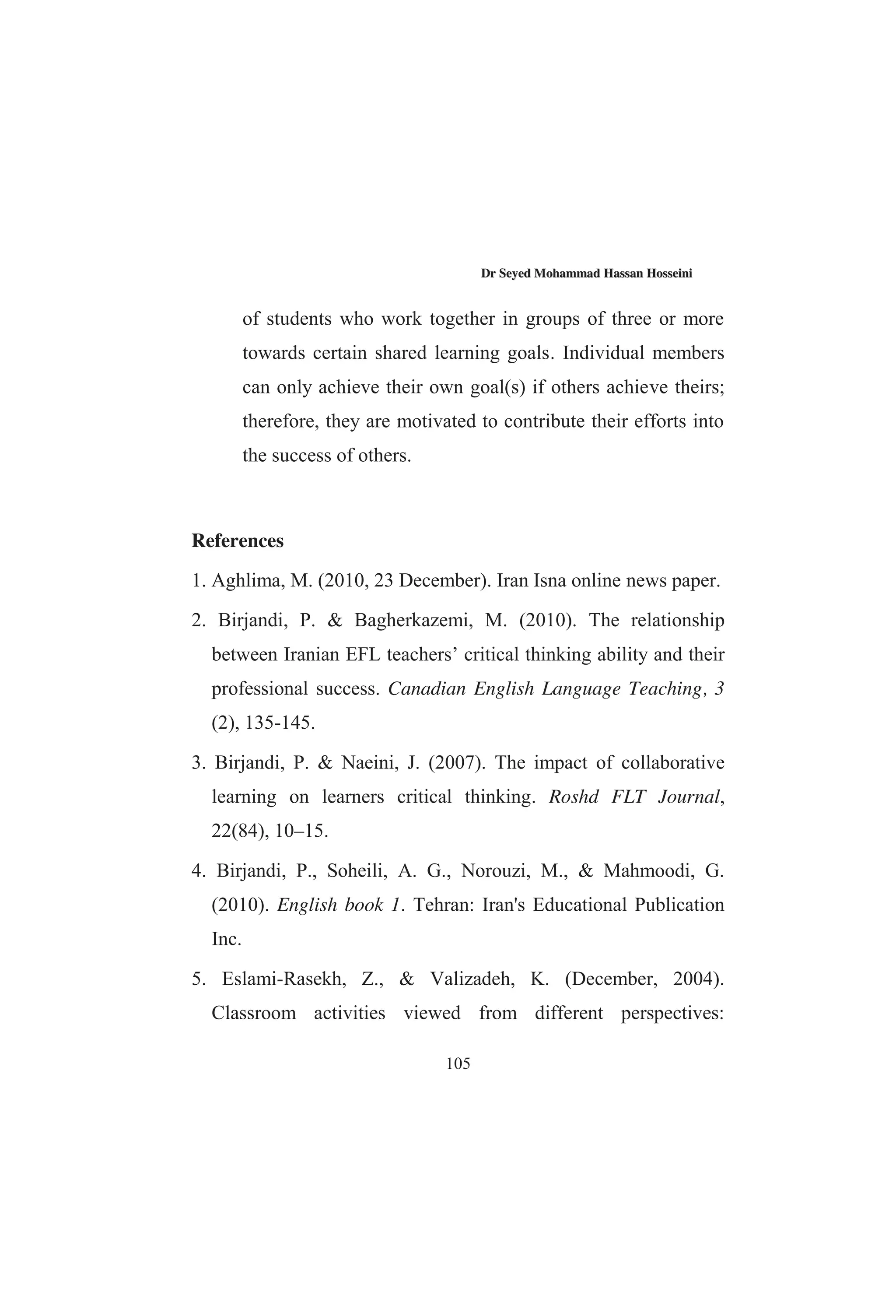 Dr Seyed Mohammad Hassan Hosseini

of students who work together in groups of three or more towards certain shared learning goals. Individual members can only achieve their own goal(s) if others achieve theirs; therefore, they are motivated to contribute their efforts into the success of others.

References

1. Aghlima, M. (2010, 23 December). Iran Isna online news paper.

2. Birjandi, P. & Bagherkazemi, M. (2010). The relationship between Iranian EFL teachers’ critical thinking ability and their professional success. Canadian English Language Teaching, 3 (2), 135-145.

3. Birjandi, P. & Naeini, J. (2007). The impact of collaborative learning on learners critical thinking. Roshd FLT Journal, 22(84), 10–15.

4. Birjandi, P., Soheili, A. G., Norouzi, M., & Mahmoodi, G. (2010). English book 1. Tehran: Iran's Educational Publication Inc.

5. Eslami-Rasekh, Z., & Valizadeh, K. (December, 2004). Classroom activities viewed from different perspectives:

105